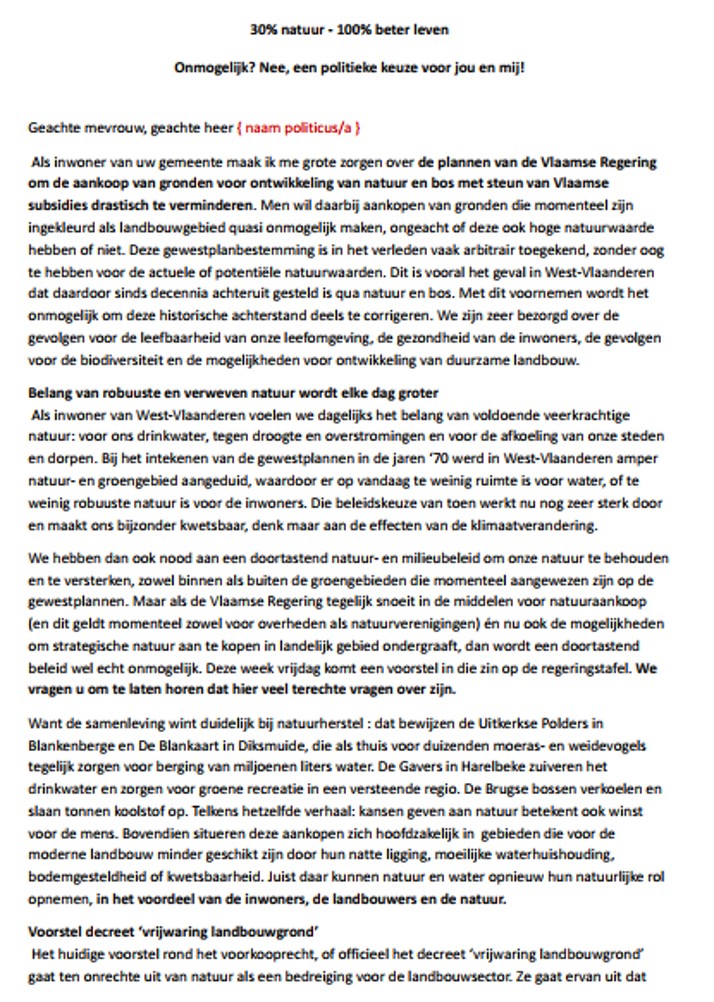 30% natuur - 100% beter leven

Onmogelijk? Nee, een politieke keuze voor jou en mij!

Geachte mevrouw, geachte heer { naam politicus/a }

Als inwoner van uw gemeente maak ik me grote zorgen over de plannen van de Vlaamse Regering om de aankoop van gronden voor ontwikkeling van natuur en bos met steun van Vlaamse subsidies drastisch te verminderen. Men wil daarbij aankopen van gronden die momenteel zijn ingekleurd als landbouwgebied quasi onmogelijk maken, ongeacht of deze ook hoge natuurwaarde hebben of niet. Deze gewestplanbestemming is in het verleden vaak arbitrair toegekend, zonder oog te hebben voor de actuele of potentiële natuurwaarden. Dit is vooral het geval in West-Vlaanderen dat daardoor sinds decennia achteruit gesteld is qua natuur en bos. Met dit voornemen wordt het onmogelijk om deze historische achterstand deels te corrigeren. We zijn zeer bezorgd over de gevolgen voor de leefbaarheid van onze leefomgeving, de gezondheid van de inwoners, de gevolgen voor de biodiversiteit en de mogelijkheden voor ontwikkeling van duurzame landbouw.

Belang van robuuste en verweven natuur wordt elke dag groter
Als inwoner van West-Vlaanderen voelen we dagelijks het belang van voldoende veerkrachtige natuur: voor ons drinkwater, tegen droogte en overstromingen en voor de afkoeling van onze steden en dorpen. Bij het intekenen van de gewestplannen in de jaren '70 werd in West-Vlaanderen amper natuur- en groengebied aangeduid, waardoor er op vandaag te weinig ruimte is voor water, of te weinig robuuste natuur is voor de inwoners. Die beleidskeuze van toen werkt nu nog zeer sterk door en maakt ons bijzonder kwetsbaar, denk maar aan de effecten van de klimaatverandering.

We hebben dan ook nood aan een doortastend natuur- en milieubeleid om onze natuur te behouden en te versterken, zowel binnen als buiten de groengebieden die momenteel aangewezen zijn op de gewestplannen. Maar als de Vlaamse Regering tegelijk snoeit in de middelen voor natuuraankoop (en dit geldt momenteel zowel voor overheden als natuurverenigingen) én nu ook de mogelijkheden om strategische natuur aan te kopen in landelijk gebied ondergraaft, dan wordt een doortastend beleid wel echt onmogelijk. Deze week vrijdag komt een voorstel in die zin op de regeringstafel. We vragen u om te laten horen dat hier veel terechte vragen over zijn.

Want de samenleving wint duidelijk bij natuurherstel : dat bewijzen de Uitkerkse Polders in Blankenberge en De Blankaart in Diksmuide, die als thuis voor duizenden moeras- en weidevogels tegelijk zorgen voor berging van miljoenen liters water. De Gavers in Harelbeke zuiveren het drinkwater en zorgen voor groene recreatie in een versteende regio. De Brugse bossen verkoelen en slaan tonnen koolstof op. Telkens hetzelfde verhaal: kansen geven aan natuur betekent ook winst voor de mens. Bovendien situeren deze aankopen zich hoofdzakelijk in gebieden die voor de moderne landbouw minder geschikt zijn door hun natte ligging, moeilijke waterhuishouding, bodemgesteldheid of kwetsbaarheid. Juist daar kunnen natuur en water opnieuw hun natuurlijke rol opnemen, in het voordeel van de inwoners, de landbouwers en de natuur.

Voorstel decreet 'vrijwaring landbouwgrond'
Het huidige voorstel rond het voorkooprecht, of officieel het decreet 'vrijwaring landbouwgrond' gaat ten onrechte uit van natuur als een bedreiging voor de landbouwsector. Ze gaat ervan uit dat